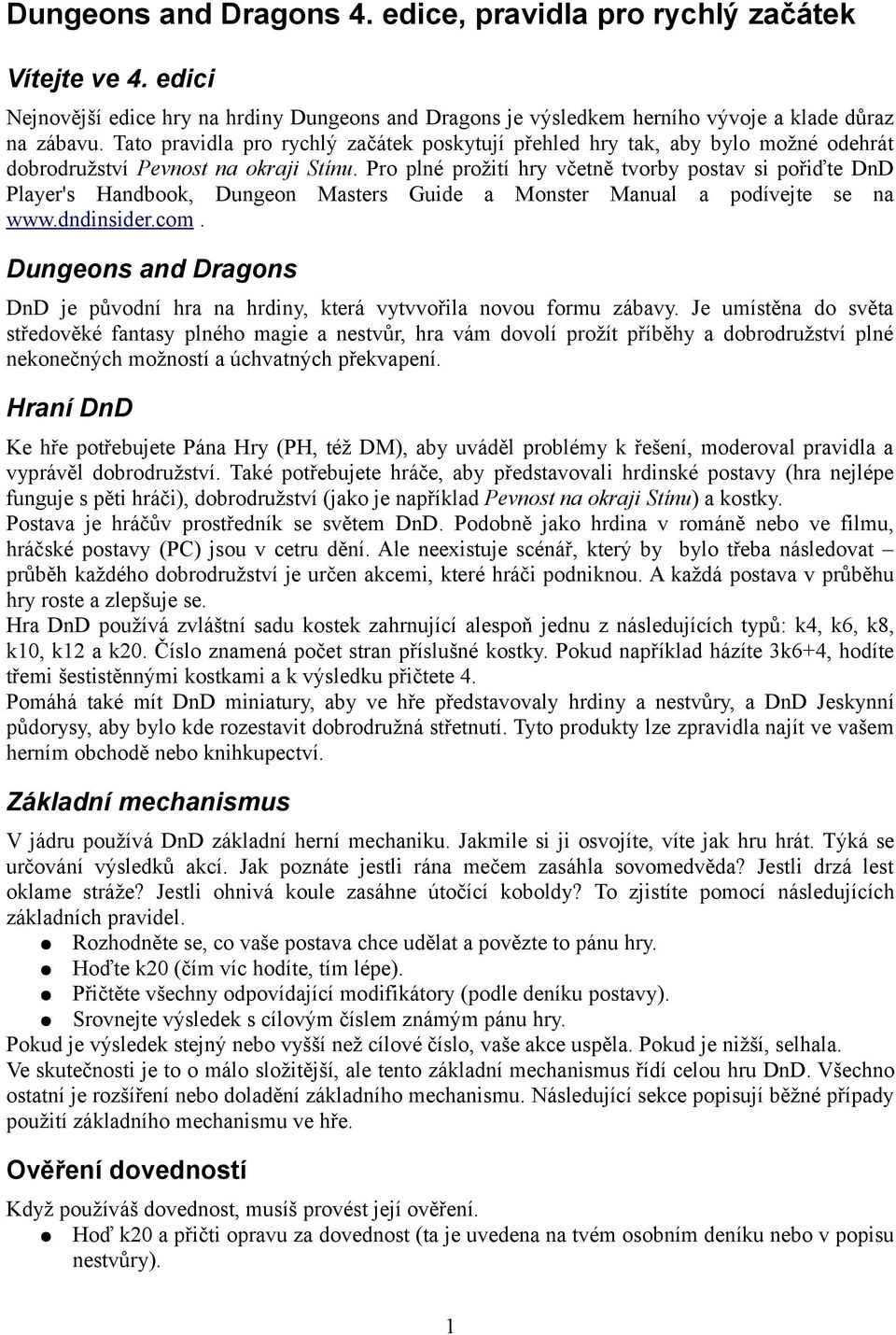 Dungeons and Dragons 4. edice, pravidla pro rychlý začátek

Vítejte ve 4. edici

Nejnovější edice hry na hrdiny Dungeons and Dragons je výsledkem herního vývoje a klade důraz na zábavu. Tato pravidla pro rychlý začátek poskytují přehled hry tak, aby bylo možné odehrát dobrodružství Pevnost na okraji Stínu. Pro plné prožití hry včetně tvorby postav si pořiďte DnD Player's Handbook, Dungeon Masters Guide a Monster Manual a podívejte se na www.dndinsider.com.

Dungeons and Dragons

DnD je původní hra na hrdiny, která vytvvořila novou formu zábavy. Je umístěna do světa středověké fantasy plného magie a nestvůr, hra vám dovolí prožít příběhy a dobrodružství plné nekonečných možností a úchvatných překvapení.

Hraní DnD

Ke hře potřebujete Pána Hry (PH, též DM), aby uváděl problémy k řešení, moderoval pravidla a vyprávěl dobrodružství. Také potřebujete hráče, aby představovali hrdinské postavy (hra nejlépe funguje s pěti hráči), dobrodružství (jako je například Pevnost na okraji Stínu) a kostky.
Postava je hráčův prostředník se světem DnD. Podobně jako hrdina v románě nebo ve filmu, hráčské postavy (PC) jsou v cetru dění. Ale neexistuje scénář, který by bylo třeba následovat – průběh každého dobrodružství je určen akcemi, které hráči podniknou. A každá postava v průběhu hry roste a zlepšuje se.
Hra DnD používá zvláštní sadu kostek zahrnující alespoň jednu z následujících typů: k4, k6, k8, k10, k12 a k20. Číslo znamená počet stran příslušné kostky. Pokud například házíte 3k6+4, hodíte třemi šestistěnnými kostkami a k výsledku přičtete 4.
Pomáhá také mít DnD miniatury, aby ve hře představovaly hrdiny a nestvůry, a DnD Jeskynní půdorysy, aby bylo kde rozestavit dobrodružná střetnutí. Tyto produkty lze zpravidla najít ve vašem herním obchodě nebo knihkupectví.

Základní mechanismus

V jádru používá DnD základní herní mechaniku. Jakmile si ji osvojíte, víte jak hru hrát. Týká se určování výsledků akcí. Jak poznáte jestli rána mečem zasáhla sovomedvěda? Jestli drzá lest oklame stráže? Jestli ohnivá koule zasáhne útočící koboldy? To zjistíte pomocí následujících základních pravidel.
● Rozhodněte se, co vaše postava chce udělat a povězte to pánu hry.
● Hoďte k20 (čím víc hodíte, tím lépe).
● Přičtěte všechny odpovídající modifikátory (podle deníku postavy).
● Srovnejte výsledek s cílovým číslem známým pánu hry.
Pokud je výsledek stejný nebo vyšší než cílové číslo, vaše akce uspěla. Pokud je nižší, selhala.
Ve skutečnosti je to o málo složitější, ale tento základní mechanismus řídí celou hru DnD. Všechno ostatní je rozšíření nebo doladění základního mechanismu. Následující sekce popisují běžné případy použití základního mechanismu ve hře.

Ověření dovedností

Když používáš dovednost, musíš provést její ověření.
● Hoď k20 a přičti opravu za dovednost (ta je uvedena na tvém osobním deníku nebo v popisu nestvůry).

1